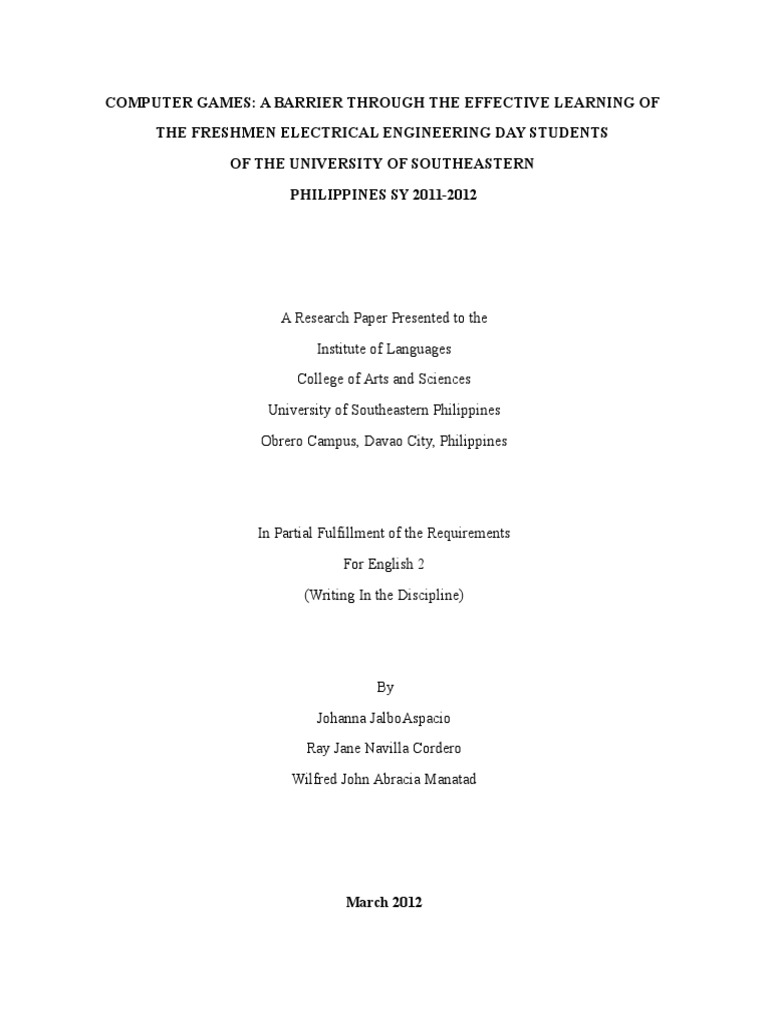 COMPUTER GAMES: A BARRIER THROUGH THE EFFECTIVE LEARNING OF THE FRESHMEN ELECTRICAL ENGINEERING DAY STUDENTS OF THE UNIVERSITY OF SOUTHEASTERN PHILIPPINES SY 2011-2012

A Research Paper Presented to the
Institute of Languages
College of Arts and Sciences
University of Southeastern Philippines
Obrero Campus, Davao City, Philippines

In Partial Fulfillment of the Requirements
For English 2
(Writing In the Discipline)

By
Johanna JalboAspacio
Ray Jane Navilla Cordero
Wilfred John Abracia Manatad

March 2012